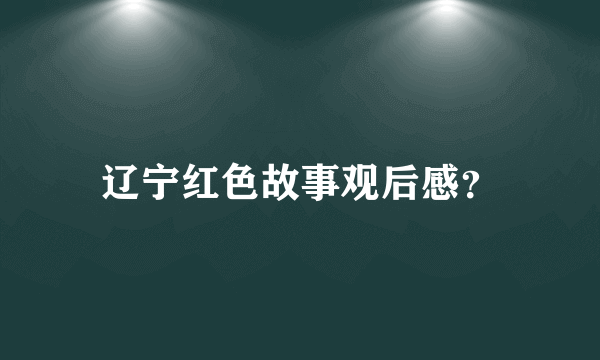 辽宁红色故事观后感?